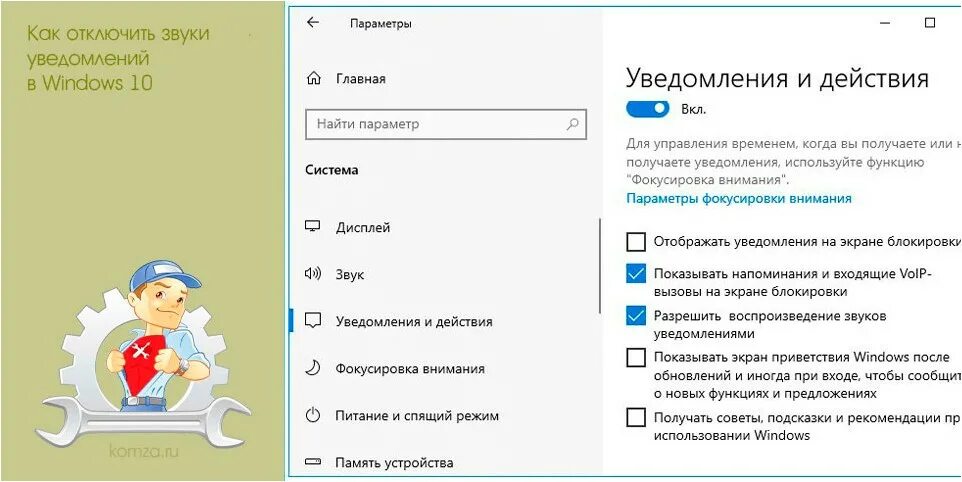 Как отключить звуки уведомлений в Windows 10

komza.ru

Параметры

Главная

Найти параметр

Система

Дисплей

Звук

Уведомления и действия

Фокусировка внимания

Питание и спящий режим

Память устройства

Уведомления и действия

Вкл.

Для управления временем, когда вы получаете или н получаете уведомления, используйте функцию "Фокусировка внимания".

Параметры фокусировки внимания

Отображать уведомления на экране блокировки

Показывать напоминания и входящие VoIP-вызовы на экране блокировки

Разрешить воспроизведение звуков уведомлениями

Показывать экран приветствия Windows после обновлений и иногда при входе, чтобы сообщит о новых функциях и предложениях

Получать советы, подсказки и рекомендации пр использовании Windows